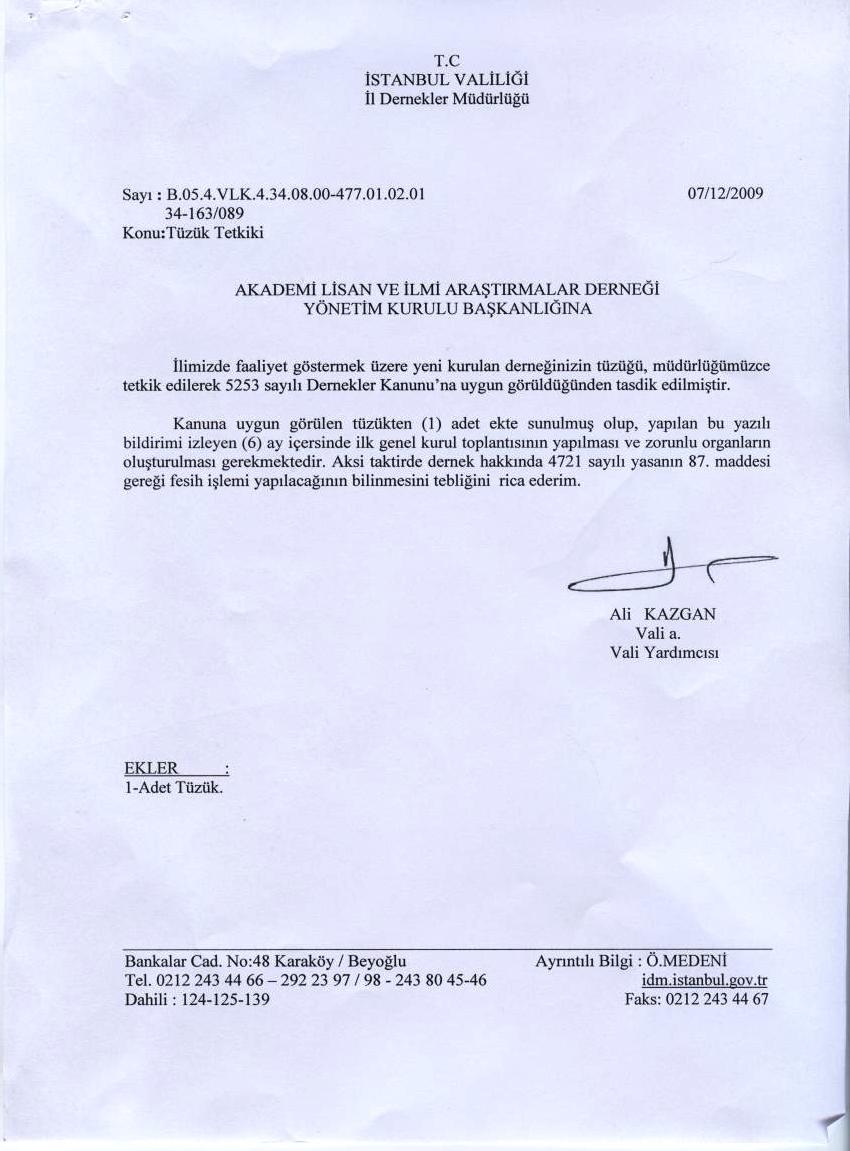 T.C
İSTANBUL VALİLİĞİ
İl Dernekler Müdürlüğü

Sayı : B.05.4.VLK.4.34.08.00-477.01.02.01
34-163/089
Konu:Tüzük Tetkiki

07/12/2009

AKADEMİ LİSAN VE İLMİ ARAŞTIRMALAR DERNEĞİ
YÖNETİM KURULU BAŞKANLIĞINA

İlimizde faaliyet göstermek üzere yeni kurulan derneğinizin tüzüğü, müdürlüğümüzce tetkik edilerek 5253 sayılı Dernekler Kanunu'na uygun görüldüğünden tasdik edilmiştir.

Kanuna uygun görülen tüzükten (1) adet ekte sunulmuş olup, yapılan bu yazılı bildirimi izleyen (6) ay içersinde ilk genel kurul toplantısının yapılması ve zorunlu organların oluşturulması gerekmektedir. Aksi taktirde dernek hakkında 4721 sayılı yasanın 87. maddesi gereği fesih işlemi yapılacağının bilinmesini tebliğini rica ederim.

Ali KAZGAN
Vali a.
Vali Yardımcısı

EKLER :
1-Adet Tüzük.

Bankalar Cad. No:48 Karaköy / Beyoğlu
Tel. 0212 243 44 66 – 292 23 97 / 98 - 243 80 45-46
Dahili : 124-125-139

Ayrıntılı Bilgi : Ö.MEDENİ
idm.istanbul.gov.tr
Faks: 0212 243 44 67